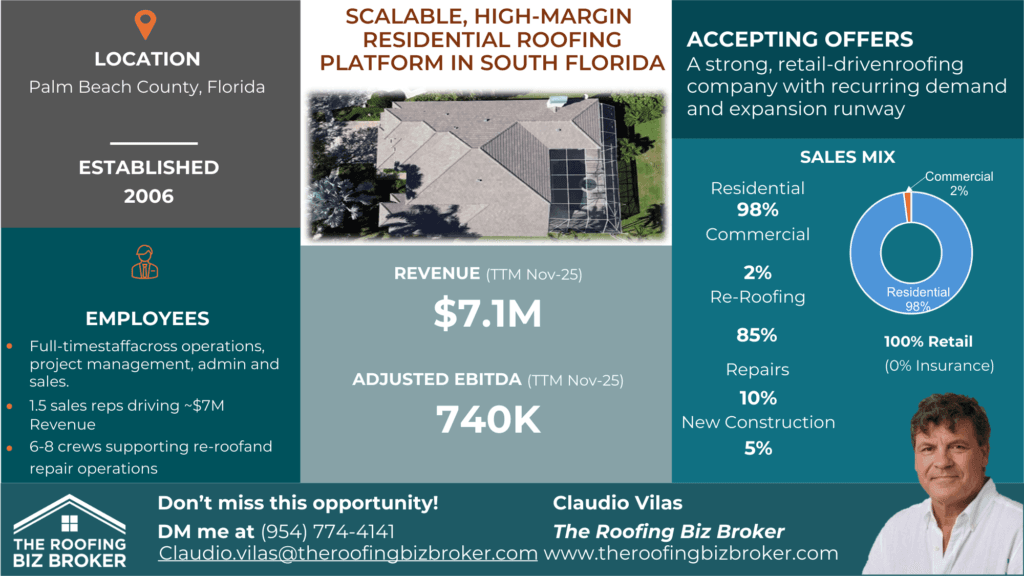 LOCATION
Palm Beach County, Florida

ESTABLISHED
2006

EMPLOYEES
- Full-timestaffacross operations, project management, admin and sales.
- 1.5 sales reps driving ~$7M Revenue
- 6-8 crews supporting re-roofand repair operations

SCALABLE, HIGH-MARGIN RESIDENTIAL ROOFING PLATFORM IN SOUTH FLORIDA

REVENUE (TTM Nov-25)
$7.1M

ADJUSTED EBITDA (TTM Nov-25)
740K

ACCEPTING OFFERS
A strong, retail-drivenroofing company with recurring demand and expansion runway

SALES MIX
Residential
98%
Commercial
2%
Re-Roofing
85%
Repairs
10%
New Construction
5%

Commercial
2%
Residential
98%

100% Retail
(0% Insurance)

THE ROOFING BIZ BROKER

Don't miss this opportunity!
DM me at (954) 774-4141
Claudio.vilas@theroofingbizbroker.com

Claudio Vilas
The Roofing Biz Broker
www.theroofingbizbroker.com